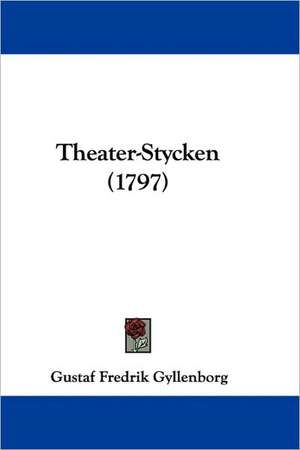 Theater-Stycken
(1797)

Gustaf Fredrik Gyllenborg